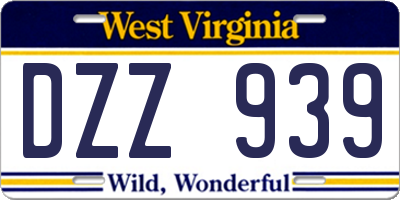 West Virginia

DZZ 939

Wild, Wonderful